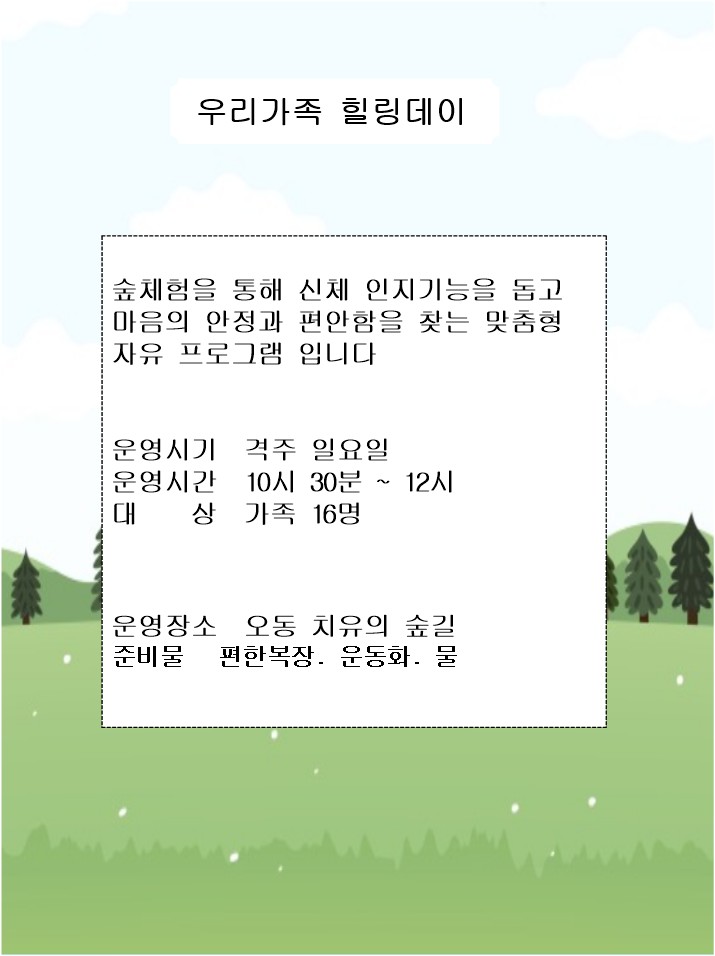 우리가족 힐링데이

숲체험을 통해 신체 인지기능을 돕고 마음의 안정과 편안함을 찾는 맞춤형 자유 프로그램 입니다

운영시기 격주 일요일
운영시간 10시 30분 ~ 12시
대 상 가족 16명

운영장소 오동 치유의 숲길
준비물 편한복장. 운동화. 물